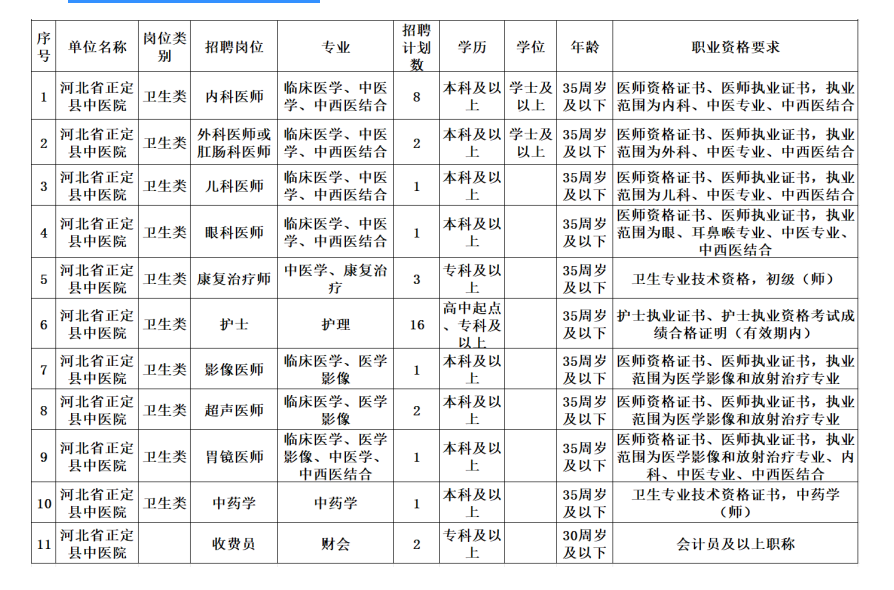 | 序号 | 单位名称 | 岗位类别 | 招聘岗位 | 专业 | 招聘计划数 | 学历 | 学位 | 年龄 | 职业资格要求 |
|---|---|---|---|---|---|---|---|---|---|
| 1 | 河北省正定县中医院 | 卫生类 | 内科医师 | 临床医学、中医学、中西医结合 | 8 | 本科及以上 | 学士及以上 | 35周岁及以下 | 医师资格证书、医师执业证书，执业范围为内科、中医专业、中西医结合 |
| 2 | 河北省正定县中医院 | 卫生类 | 外科医师或肛肠科医师 | 临床医学、中医学、中西医结合 | 2 | 本科及以上 | 学士及以上 | 35周岁及以下 | 医师资格证书、医师执业证书，执业范围为外科、中医专业、中西医结合 |
| 3 | 河北省正定县中医院 | 卫生类 | 儿科医师 | 临床医学、中医学、中西医结合 | 1 | 本科及以上 | | 35周岁及以下 | 医师资格证书、医师执业证书，执业范围为儿科、中医专业、中西医结合 |
| 4 | 河北省正定县中医院 | 卫生类 | 眼科医师 | 临床医学、中医学、中西医结合 | 1 | 本科及以上 | | 35周岁及以下 | 医师资格证书、医师执业证书，执业范围为眼、耳鼻喉专业、中医专业、中西医结合 |
| 5 | 河北省正定县中医院 | 卫生类 | 康复治疗师 | 中医学、康复治疗 | 3 | 专科及以上 | | 35周岁及以下 | 卫生专业技术资格，初级（师） |
| 6 | 河北省正定县中医院 | 卫生类 | 护士 | 护理 | 16 | 高中起点、专科及以上 | | 35周岁及以下 | 护士执业证书、护士执业资格考试成绩合格证明（有效期内） |
| 7 | 河北省正定县中医院 | 卫生类 | 影像医师 | 临床医学、医学影像 | 1 | 本科及以上 | | 35周岁及以下 | 医师资格证书、医师执业证书，执业范围为医学影像和放射治疗专业 |
| 8 | 河北省正定县中医院 | 卫生类 | 超声医师 | 临床医学、医学影像 | 2 | 本科及以上 | | 35周岁及以下 | 医师资格证书、医师执业证书，执业范围为医学影像和放射治疗专业 |
| 9 | 河北省正定县中医院 | 卫生类 | 胃镜医师 | 临床医学、医学影像、中医学、中西医结合 | 1 | 本科及以上 | | 35周岁及以下 | 医师资格证书、医师执业证书，执业范围为医学影像和放射治疗专业、内科、中医专业、中西医结合 |
| 10 | 河北省正定县中医院 | 卫生类 | 中药学 | 中药学 | 1 | 本科及以上 | | 35周岁及以下 | 卫生专业技术资格证书，中药学（师） |
| 11 | 河北省正定县中医院 | | 收费员 | 财会 | 2 | 专科及以上 | | 30周岁及以下 | 会计员及以上职称 |